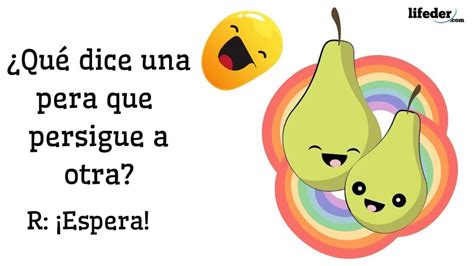 lifeder.com

¿Qué dice una pera que persigue a otra?

R: ¡Espera!